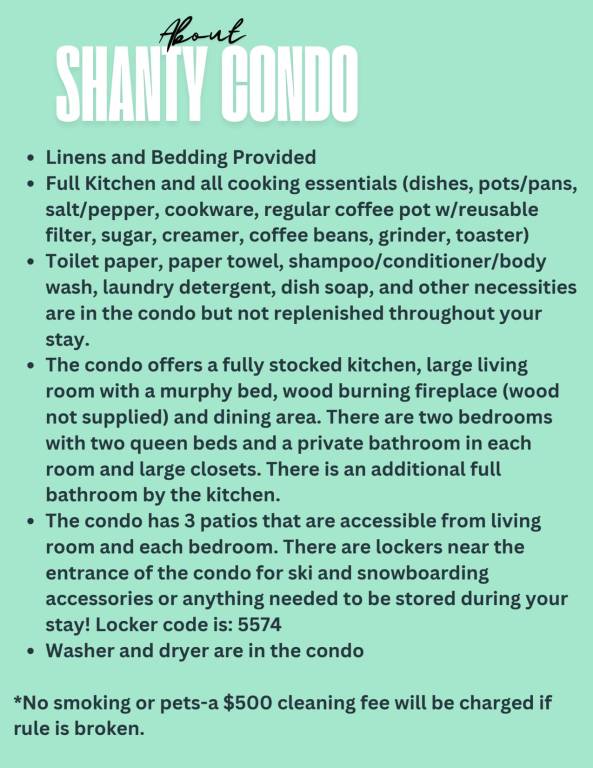 About
SHANTY CONDO

- Linens and Bedding Provided
- Full Kitchen and all cooking essentials (dishes, pots/pans, salt/pepper, cookware, regular coffee pot w/reusable filter, sugar, creamer, coffee beans, grinder, toaster)
- Toilet paper, paper towel, shampoo/conditioner/body wash, laundry detergent, dish soap, and other necessities are in the condo but not replenished throughout your stay.
- The condo offers a fully stocked kitchen, large living room with a murphy bed, wood burning fireplace (wood not supplied) and dining area. There are two bedrooms with two queen beds and a private bathroom in each room and large closets. There is an additional full bathroom by the kitchen.
- The condo has 3 patios that are accessible from living room and each bedroom. There are lockers near the entrance of the condo for ski and snowboarding accessories or anything needed to be stored during your stay! Locker code is: 5574
- Washer and dryer are in the condo

*No smoking or pets-a \$500 cleaning fee will be charged if rule is broken.